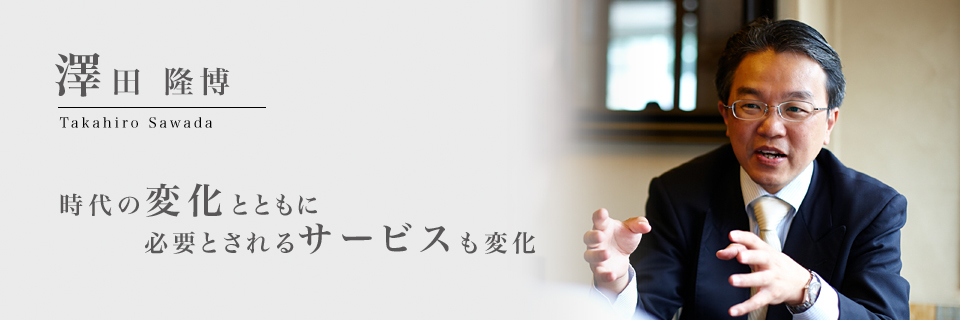 澤田 隆博

Takahiro Sawada

時代の変化とともに
必要とされるサービスも変化